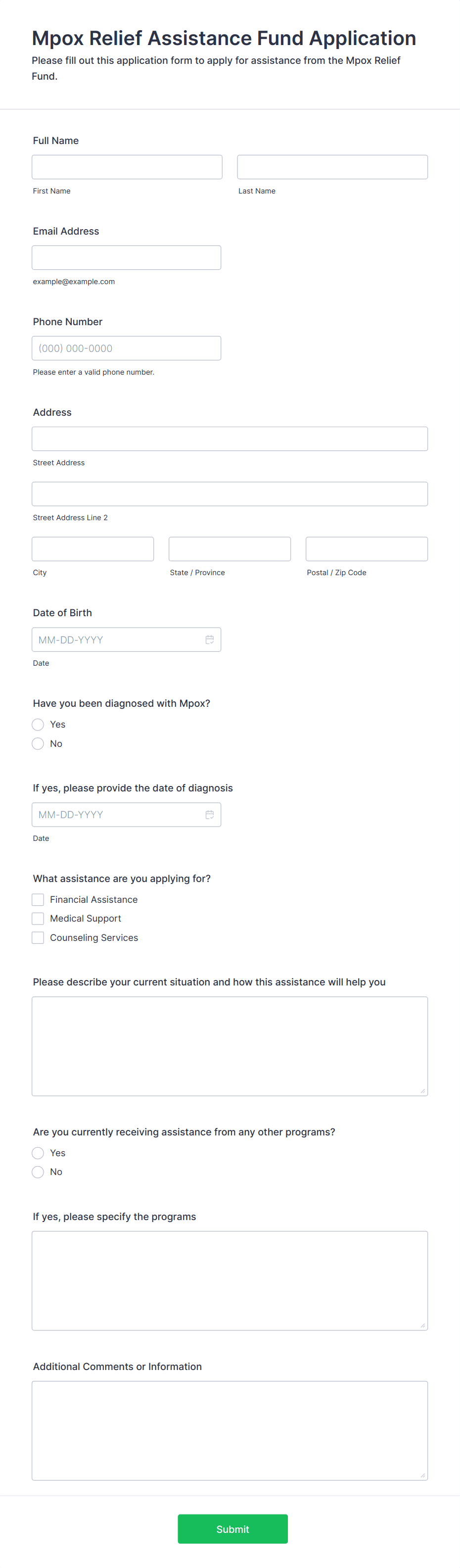 Mpox Relief Assistance Fund Application

Please fill out this application form to apply for assistance from the Mpox Relief Fund.

Full Name

First Name

Last Name

Email Address

example@example.com

Phone Number

(000) 000-0000

Please enter a valid phone number.

Address

Street Address

Street Address Line 2

City

State / Province

Postal / Zip Code

Date of Birth

MM-DD-YYYY

Date

Have you been diagnosed with Mpox?

Yes

No

If yes, please provide the date of diagnosis

MM-DD-YYYY

Date

What assistance are you applying for?

Financial Assistance

Medical Support

Counseling Services

Please describe your current situation and how this assistance will help you

Are you currently receiving assistance from any other programs?

Yes

No

If yes, please specify the programs

Additional Comments or Information

Submit